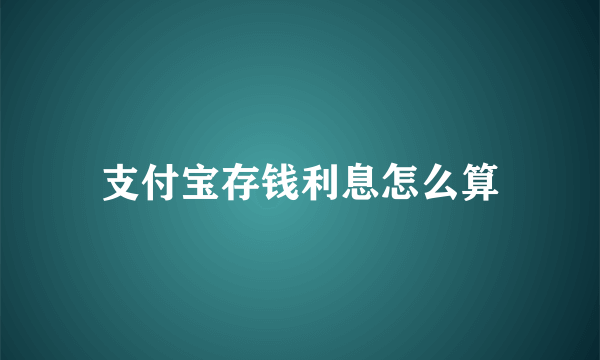 支付宝存钱利息怎么算